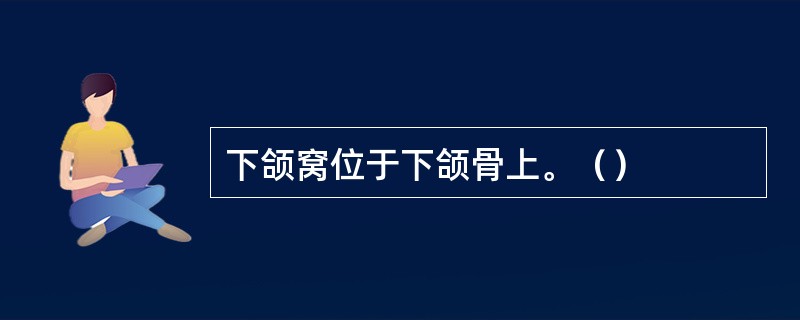 下颌窝位于下颌骨上。（）